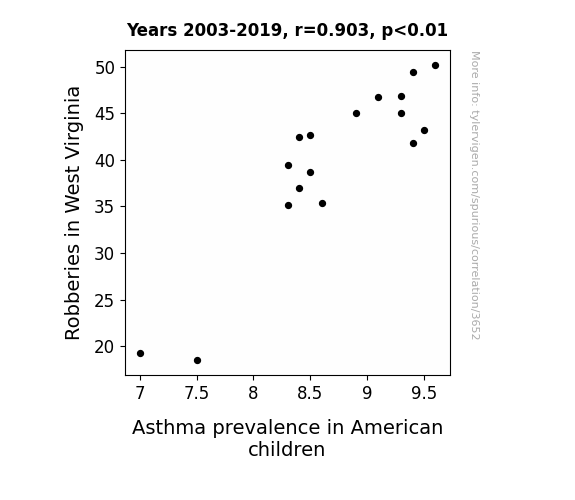 Years 2003-2019, r=0.903, p<0.01

Robberies in West Virginia

50
45
40
35
30
25
20

7
7.5
8
8.5
9
9.5

Asthma prevalence in American children

More info: tylervigen.com/spurious/correlation/3652